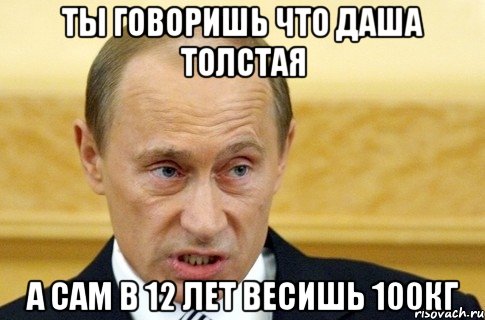 ТЫ ГОВОРИШЬ ЧТО ДАША ТОЛСТАЯ

А САМ В 12 ЛЕТ ВЕСИШЬ 100КГ

risovach.ru